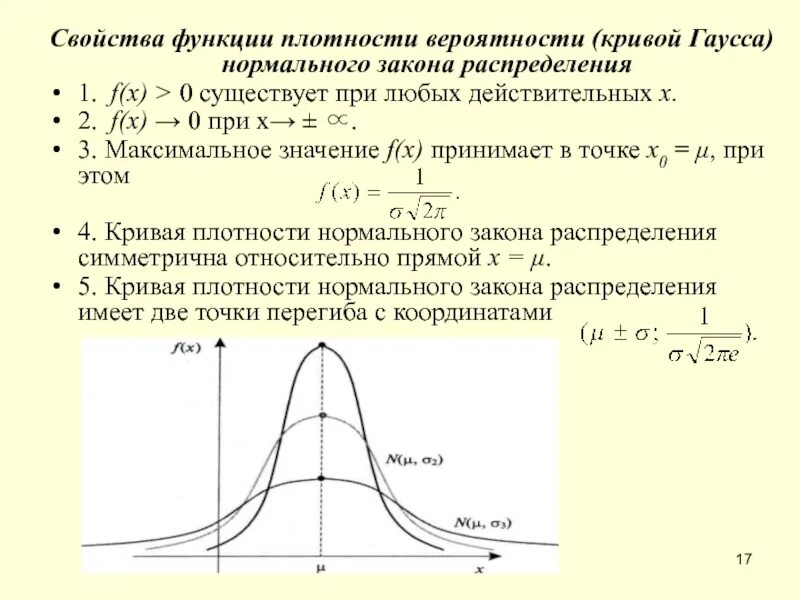 Свойства функции плотности вероятности (кривой Гаусса) нормального закона распределения

• 1. $f(x) > 0$ существует при любых действительных $x$.

• 2. $f(x) \to 0$ при $x \to \pm \infty$.

• 3. Максимальное значение $f(x)$ принимает в точке $x_0 = \mu$, при этом $f(x) = \frac{1}{\sigma\sqrt{2\pi}}$.

• 4. Кривая плотности нормального закона распределения симметрична относительно прямой $x = \mu$.

• 5. Кривая плотности нормального закона распределения имеет две точки перегиба с координатами $(\mu \pm \sigma; \frac{1}{\sigma\sqrt{2\pi e}})$.

$f(x)$

$N(\mu, \sigma_2)$

$N(\mu, \sigma_3)$

$\mu$

$x$

17